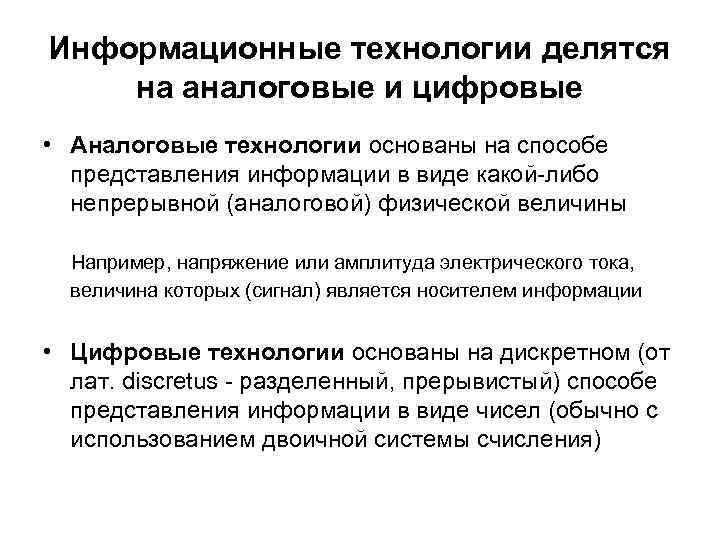 Информационные технологии делятся на аналоговые и цифровые

• Аналоговые технологии основаны на способе представления информации в виде какой-либо непрерывной (аналоговой) физической величины

Например, напряжение или амплитуда электрического тока, величина которых (сигнал) является носителем информации

• Цифровые технологии основаны на дискретном (от лат. discretus - разделенный, прерывистый) способе представления информации в виде чисел (обычно с использованием двоичной системы счисления)